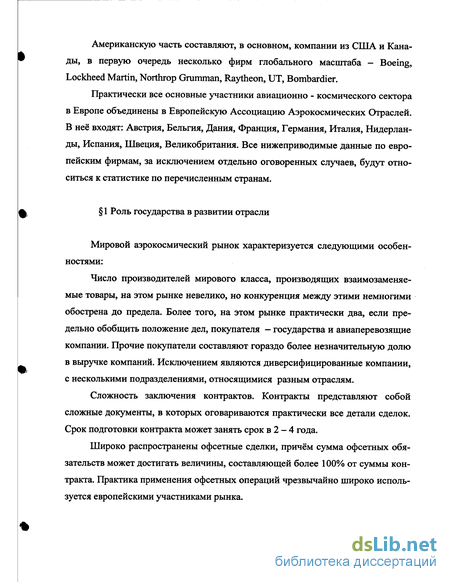 Американскую часть составляют, в основном, компании из США и Канады, в первую очередь несколько фирм глобального масштаба – Boeing, Lockheed Martin, Northrop Grumman, Raytheon, UT, Bombardier.

Практически все основные участники авиационно - космического сектора в Европе объединены в Европейскую Ассоциацию Аэрокосмических Отраслей. В неё входят: Австрия, Бельгия, Дания, Франция, Германия, Италия, Нидерланды, Испания, Швеция, Великобритания. Все нижеприводимые данные по европейским фирмам, за исключением отдельно оговоренных случаев, будут относиться к статистике по перечисленным странам.

§1 Роль государства в развитии отрасли

Мировой аэрокосмический рынок характеризуется следующими особенностями:

Число производителей мирового класса, производящих взаимозаменяемые товары, на этом рынке невелико, но конкуренция между этими немногими обострена до предела. Более того, на этом рынке практически два, если предельно обобщить положение дел, покупателя – государства и авиаперевозящие компании. Прочие покупатели составляют гораздо более незначительную долю в выручке компаний. Исключением являются диверсифицированные компании, с несколькими подразделениями, относящимися разным отраслям.

Сложность заключения контрактов. Контракты представляют собой сложные документы, в которых оговариваются практически все детали сделок. Срок подготовки контракта может занять срок в 2 – 4 года.

Широко распространены офсетные сделки, причём сумма офсетных обязательств может достигать величины, составляющей более 100% от суммы контракта. Практика применения офсетных операций чрезвычайно широко используется европейскими участниками рынка.

dsLib.net
библиотека диссертаций